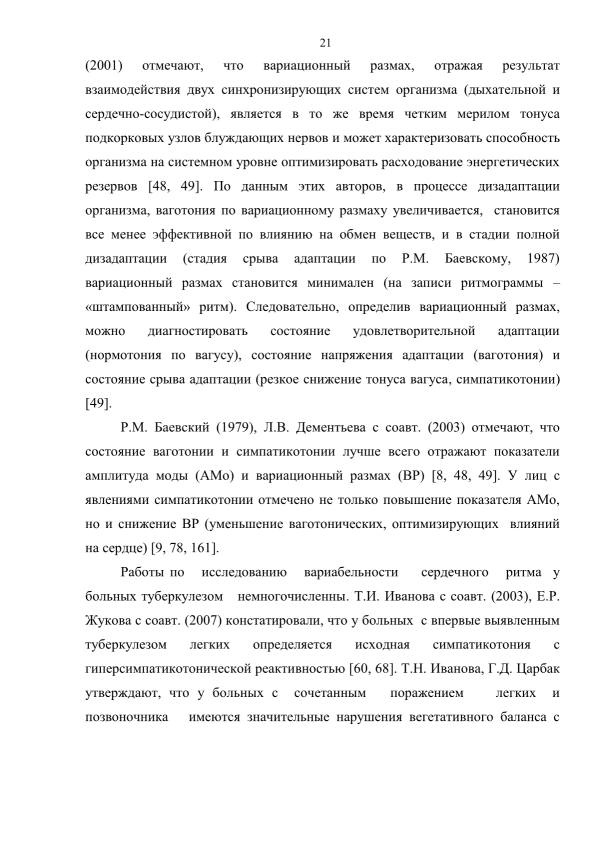 21

(2001) отмечают, что вариационный размах, отражая результат взаимодействия двух синхронизирующих систем организма (дыхательной и сердечно-сосудистой), является в то же время четким мерилом тонуса подкорковых узлов блуждающих нервов и может характеризовать способность организма на системном уровне оптимизировать расходование энергетических резервов [48, 49]. По данным этих авторов, в процессе дизадаптации организма, ваготония по вариационному размаху увеличивается, становится все менее эффективной по влиянию на обмен веществ, и в стадии полной дизадаптации (стадия срыва адаптации по Р.М. Баевскому, 1987) вариационный размах становится минимален (на записи ритмограммы – «штампованный» ритм). Следовательно, определив вариационный размах, можно диагностировать состояние удовлетворительной адаптации (нормотония по вагусу), состояние напряжения адаптации (ваготония) и состояние срыва адаптации (резкое снижение тонуса вагуса, симпатикотонии) [49].

Р.М. Баевский (1979), Л.В. Дементьева с соавт. (2003) отмечают, что состояние ваготонии и симпатикотонии лучше всего отражают показатели амплитуда моды (АМо) и вариационный размах (ВР) [8, 48, 49]. У лиц с явлениями симпатикотонии отмечено не только повышение показателя АМо, но и снижение ВР (уменьшение ваготонических, оптимизирующих влияний на сердце) [9, 78, 161].

Работы по исследованию вариабельности сердечного ритма у больных туберкулезом немногочисленны. Т.И. Иванова с соавт. (2003), Е.Р. Жукова с соавт. (2007) констатировали, что у больных с впервые выявленным туберкулезом легких определяется исходная симпатикотония с гиперсимпатикотонической реактивностью [60, 68]. Т.Н. Иванова, Г.Д. Царбак утверждают, что у больных с сочетанным поражением легких и позвоночника имеются значительные нарушения вегетативного баланса с